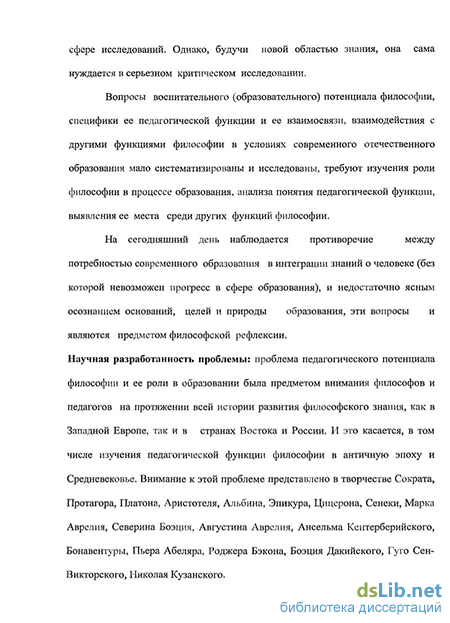 сфере исследований. Однако, будучи новой областью знания, она сама нуждается в серьезном критическом исследовании.

Вопросы воспитательного (образовательного) потенциала философии, специфики ее педагогической функции и ее взаимосвязи, взаимодействия с другими функциями философии в условиях современного отечественного образования мало систематизированы и исследованы, требуют изучения роли философии в процессе образования, анализа понятия педагогической функции, выявления ее места среди других функций философии.

На сегодняшний день наблюдается противоречие между потребностью современного образования в интеграции знаний о человеке (без которой невозможен прогресс в сфере образования), и недостаточно ясным осознанием оснований, целей и природы образования, эти вопросы и являются предметом философской рефлексии.

Научная разработанность проблемы: проблема педагогического потенциала философии и ее роли в образовании была предметом внимания философов и педагогов на протяжении всей истории развития философского знания, как в Западной Европе, так и в странах Востока и России. И это касается, в том числе изучения педагогической функции философии в античную эпоху и Средневековье. Внимание к этой проблеме представлено в творчестве Сократа, Протагора, Платона, Аристотеля, Альбина, Эпикура, Цицерона, Сенеки, Марка Аврелия, Северина Боэция, Августина Аврелия, Ансельма Кентерберийского, Бонавентуры, Пьера Абеляра, Роджера Бэкона, Боэция Дакийского, Гуго Сен-Викторского, Николая Кузанского.

dsLib.net
библиотека диссертаций